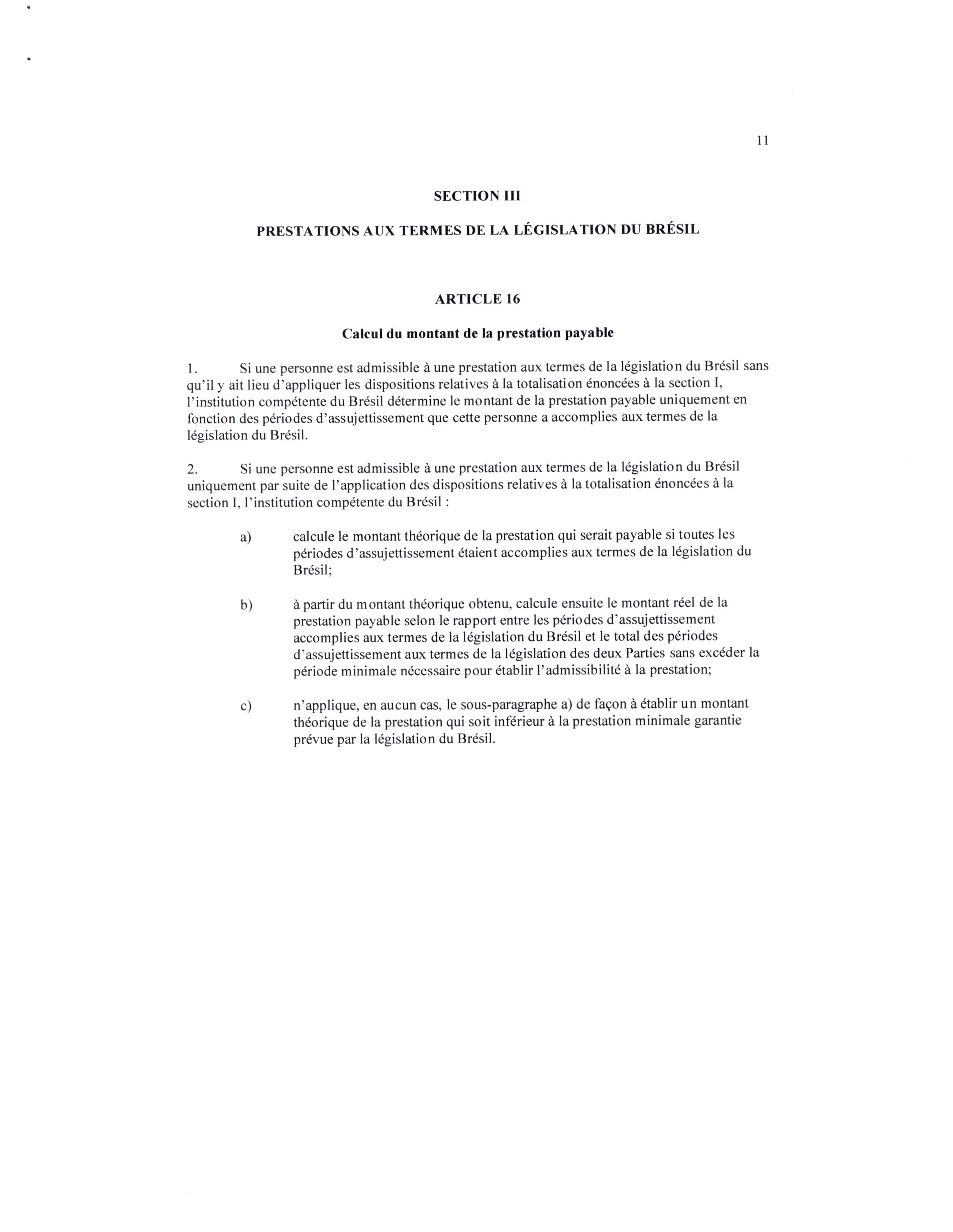 11

SECTION III

PRESTATIONS AUX TERMES DE LA LÉGISLATION DU BRÉSIL

ARTICLE 16

Calcul du montant de la prestation payable

1. Si une personne est admissible à une prestation aux termes de la législation du Brésil sans qu'il y ait lieu d'appliquer les dispositions relatives à la totalisation énoncées à la section I, l'institution compétente du Brésil détermine le montant de la prestation payable uniquement en fonction des périodes d'assujettissement que cette personne a accomplies aux termes de la législation du Brésil.

2. Si une personne est admissible à une prestation aux termes de la législation du Brésil uniquement par suite de l'application des dispositions relatives à la totalisation énoncées à la section I, l'institution compétente du Brésil :

a) calcule le montant théorique de la prestation qui serait payable si toutes les périodes d'assujettissement étaient accomplies aux termes de la législation du Brésil;

b) à partir du montant théorique obtenu, calcule ensuite le montant réel de la prestation payable selon le rapport entre les périodes d'assujettissement accomplies aux termes de la législation du Brésil et le total des périodes d'assujettissement aux termes de la législation des deux Parties sans excéder la période minimale nécessaire pour établir l'admissibilité à la prestation;

c) n'applique, en aucun cas, le sous-paragraphe a) de façon à établir un montant théorique de la prestation qui soit inférieur à la prestation minimale garantie prévue par la législation du Brésil.